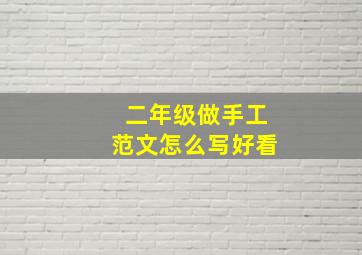 二年级做手工
范文怎么写好看